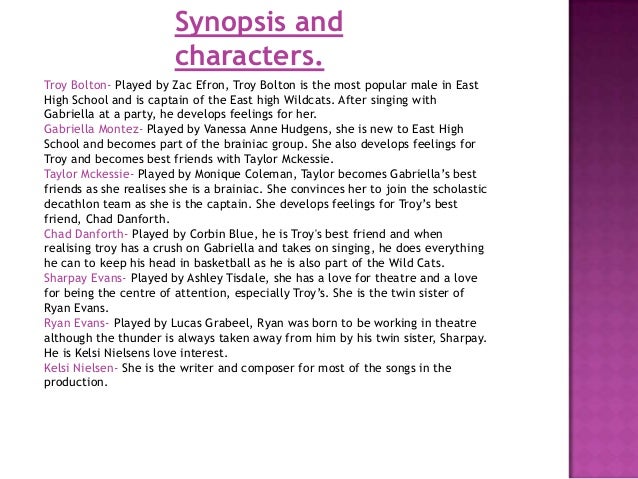 Synopsis and characters.

Troy Bolton- Played by Zac Efron, Troy Bolton is the most popular male in East High School and is captain of the East high Wildcats. After singing with Gabriella at a party, he develops feelings for her.
Gabriella Montez- Played by Vanessa Anne Hudgens, she is new to East High School and becomes part of the brainiac group. She also develops feelings for Troy and becomes best friends with Taylor Mckessie.
Taylor Mckessie- Played by Monique Coleman, Taylor becomes Gabriella's best friends as she realises she is a brainiac. She convinces her to join the scholastic decathlon team as she is the captain. She develops feelings for Troy's best friend, Chad Danforth.
Chad Danforth- Played by Corbin Blue, he is Troy's best friend and when realising troy has a crush on Gabriella and takes on singing, he does everything he can to keep his head in basketball as he is also part of the Wild Cats.
Sharpay Evans- Played by Ashley Tisdale, she has a love for theatre and a love for being the centre of attention, especially Troy's. She is the twin sister of Ryan Evans.
Ryan Evans- Played by Lucas Grabeel, Ryan was born to be working in theatre although the thunder is always taken away from him by his twin sister, Sharpay. He is Kelsi Nielsens love interest.
Kelsi Nielsen- She is the writer and composer for most of the songs in the production.